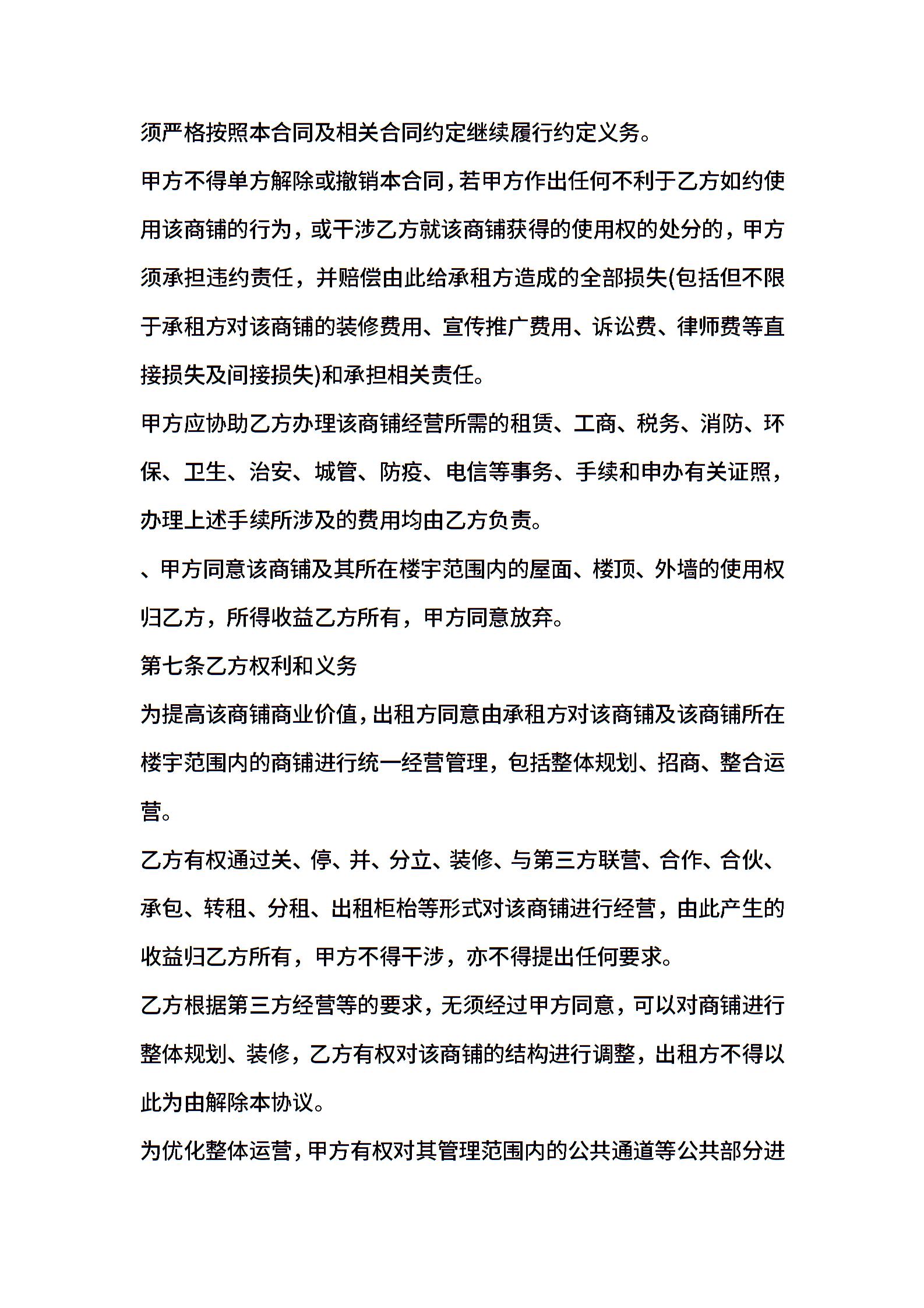 须严格按照本合同及相关合同约定继续履行约定义务。

甲方不得单方解除或撤销本合同，若甲方作出任何不利于乙方如约使用该商铺的行为，或干涉乙方就该商铺获得的使用权的处分的，甲方须承担违约责任，并赔偿由此给承租方造成的全部损失(包括但不限于承租方对该商铺的装修费用、宣传推广费用、诉讼费、律师费等直接损失及间接损失)和承担相关责任。

甲方应协助乙方办理该商铺经营所需的租赁、工商、税务、消防、环保、卫生、治安、城管、防疫、电信等事务、手续和申办有关证照，办理上述手续所涉及的费用均由乙方负责。

、甲方同意该商铺及其所在楼宇范围内的屋面、楼顶、外墙的使用权归乙方，所得收益乙方所有，甲方同意放弃。

第七条乙方权利和义务

为提高该商铺商业价值，出租方同意由承租方对该商铺及该商铺所在楼宇范围内的商铺进行统一经营管理，包括整体规划、招商、整合运营。

乙方有权通过关、停、并、分立、装修、与第三方联营、合作、合伙、承包、转租、分租、出租柜枱等形式对该商铺进行经营，由此产生的收益归乙方所有，甲方不得干涉，亦不得提出任何要求。

乙方根据第三方经营等的要求，无须经过甲方同意，可以对商铺进行整体规划、装修，乙方有权对该商铺的结构进行调整，出租方不得以此为由解除本协议。

为优化整体运营，甲方有权对其管理范围内的公共通道等公共部分进